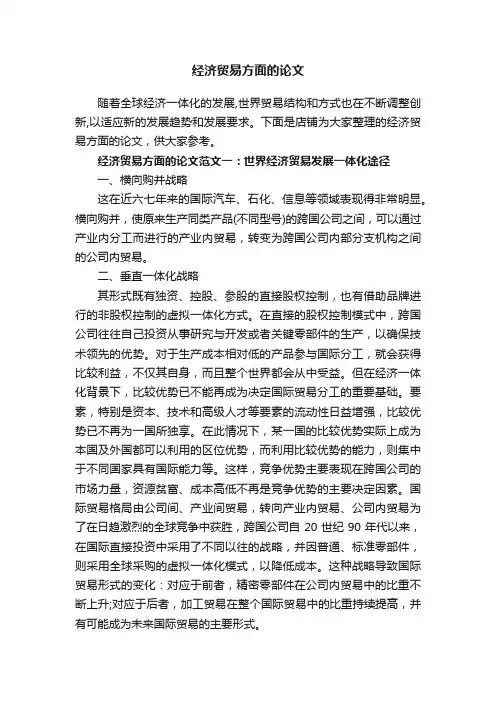 经济贸易方面的论文

随着全球经济一体化的发展,世界贸易结构和方式也在不断调整创新,以适应新的发展趋势和发展要求。下面是店铺为大家整理的经济贸易方面的论文，供大家参考。

经济贸易方面的论文范文一：世界经济贸易发展一体化途径

一、横向购并战略

这在近六七年来的国际汽车、石化、信息等领域表现得非常明显。横向购并，使原来生产同类产品(不同型号)的跨国公司之间，可以通过产业内分工而进行的产业内贸易，转变为跨国公司内部分支机构之间的公司内贸易。

二、垂直一体化战略

其形式既有独资、控股、参股的直接股权控制，也有借助品牌进行的非股权控制的虚拟一体化方式。在直接的股权控制模式中，跨国公司往往自己投资从事研究与开发或者关键零部件的生产，以确保技术领先的优势。对于生产成本相对低的产品参与国际分工，就会获得比较利益，不仅其自身，而且整个世界都会从中受益。但在经济一体化背景下，比较优势已不能再成为决定国际贸易分工的重要基础。要素，特别是资本、技术和高级人才等要素的流动性日益增强，比较优势已不再为一国所独享。在此情况下，某一国的比较优势实际上成为本国及外国都可以利用的区位优势，而利用比较优势的能力，则集中于不同国家具有国际能力等。这样，竞争优势主要表现在跨国公司的市场力量，资源贫富、成本高低不再是竞争优势的主要决定因素。国际贸易格局由公司间、产业间贸易，转向产业内贸易、公司内贸易为了在日趋激烈的全球竞争中获胜，跨国公司自 20 世纪 90 年代以来，在国际直接投资中采用了不同以往的战略，并因普通、标准零部件，则采用全球采购的虚拟一体化模式，以降低成本。这种战略导致国际贸易形式的变化：对应于前者，精密零部件在公司内贸易中的比重不断上升;对应于后者，加工贸易在整个国际贸易中的比重持续提高，并有可能成为未来国际贸易的主要形式。